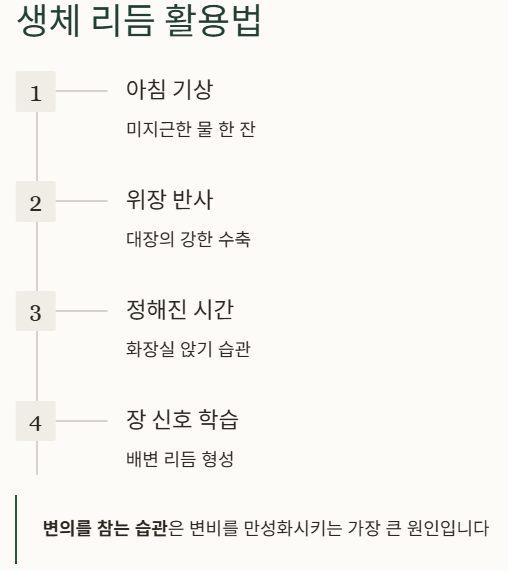 생체 리듬 활용법

1

아침 기상

미지근한 물 한 잔

2

위장 반사

대장의 강한 수축

3

정해진 시간

화장실 앉기 습관

4

장 신호 학습

배변 리듬 형성

변의를 참는 습관은 변비를 만성화시키는 가장 큰 원인입니다